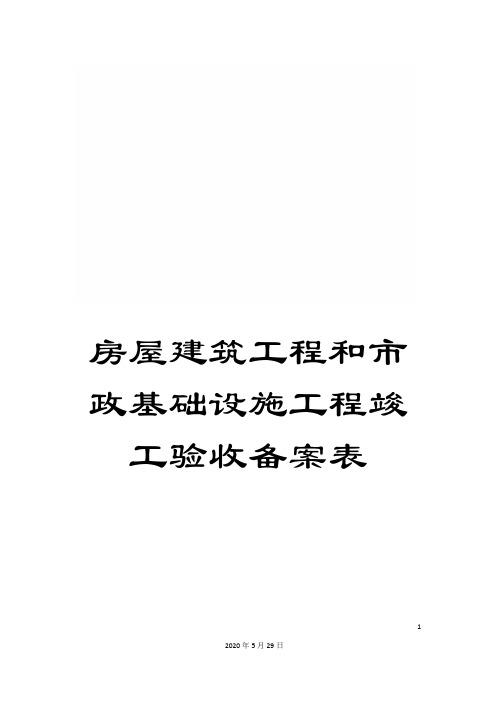 房屋建筑工程和市政基础设施工程竣工验收备案表

1

2020年5月29日